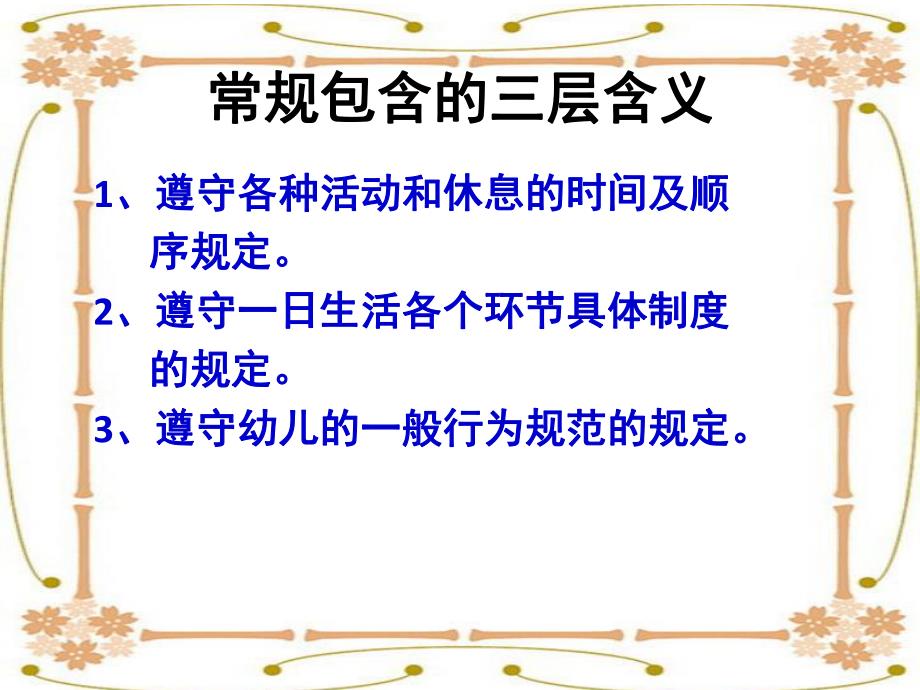 常规包含的三层含义

1、遵守各种活动和休息的时间及顺序规定。

2、遵守一日生活各个环节具体制度的规定。

3、遵守幼儿的一般行为规范的规定。